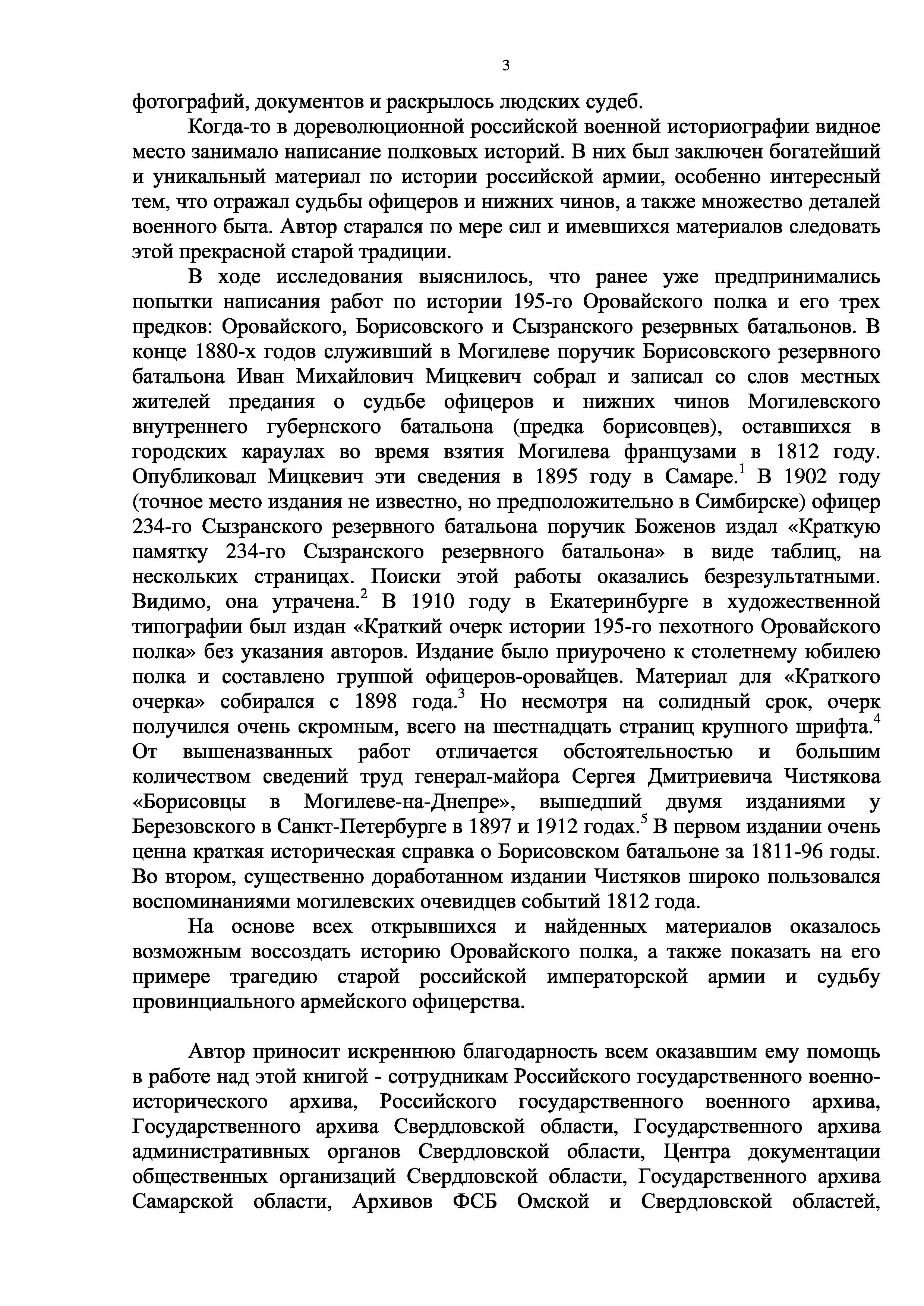 3

фотографий, документов и раскрылось людских судеб.

Когда-то в дореволюционной российской военной историографии видное место занимало написание полковых историй. В них был заключен богатейший и уникальный материал по истории российской армии, особенно интересный тем, что отражал судьбы офицеров и нижних чинов, а также множество деталей военного быта. Автор старался по мере сил и имевшихся материалов следовать этой прекрасной старой традиции.

В ходе исследования выяснилось, что ранее уже предпринимались попытки написания работ по истории 195-го Оровайского полка и его трех предков: Оровайского, Борисовского и Сызранского резервных батальонов. В конце 1880-х годов служивший в Могилеве поручик Борисовского резервного батальона Иван Михайлович Мицкевич собрал и записал со слов местных жителей предания о судьбе офицеров и нижних чинов Могилевского внутреннего губернского батальона (предка борисовцев), оставшихся в городских караулах во время взятия Могилева французами в 1812 году. Опубликовал Мицкевич эти сведения в 1895 году в Самаре.$^1$ В 1902 году (точное место издания не известно, но предположительно в Симбирске) офицер 234-го Сызранского резервного батальона поручик Боженов издал «Краткую памятку 234-го Сызранского резервного батальона» в виде таблиц, на нескольких страницах. Поиски этой работы оказались безрезультатными. Видимо, она утрачена.$^2$ В 1910 году в Екатеринбурге в художественной типографии был издан «Краткий очерк истории 195-го пехотного Оровайского полка» без указания авторов. Издание было приурочено к столетнему юбилею полка и составлено группой офицеров-оровайцев. Материал для «Краткого очерка» собирался с 1898 года.$^3$ Но несмотря на солидный срок, очерк получился очень скромным, всего на шестнадцать страниц крупного шрифта.$^4$ От вышеназванных работ отличается обстоятельностью и большим количеством сведений труд генерал-майора Сергея Дмитриевича Чистякова «Борисовцы в Могилеве-на-Днепре», вышедший двумя изданиями у Березовского в Санкт-Петербурге в 1897 и 1912 годах.$^5$ В первом издании очень ценна краткая историческая справка о Борисовском батальоне за 1811-96 годы. Во втором, существенно доработанном издании Чистяков широко пользовался воспоминаниями могилевских очевидцев событий 1812 года.

На основе всех открывшихся и найденных материалов оказалось возможным воссоздать историю Оровайского полка, а также показать на его примере трагедию старой российской императорской армии и судьбу провинциального армейского офицерства.

Автор приносит искреннюю благодарность всем оказавшим ему помощь в работе над этой книгой - сотрудникам Российского государственного военно-исторического архива, Российского государственного военного архива, Государственного архива Свердловской области, Государственного архива административных органов Свердловской области, Центра документации общественных организаций Свердловской области, Государственного архива Самарской области, Архивов ФСБ Омской и Свердловской областей,